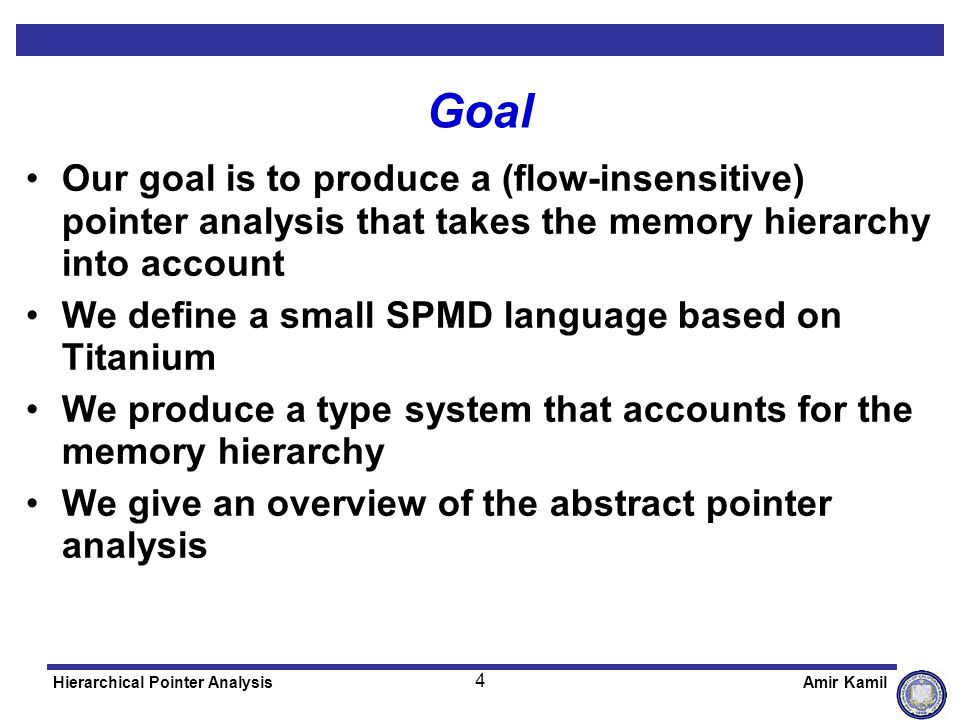 Goal

• Our goal is to produce a (flow-insensitive) pointer analysis that takes the memory hierarchy into account

• We define a small SPMD language based on Titanium

• We produce a type system that accounts for the memory hierarchy

• We give an overview of the abstract pointer analysis

Hierarchical Pointer Analysis 4 Amir Kamil